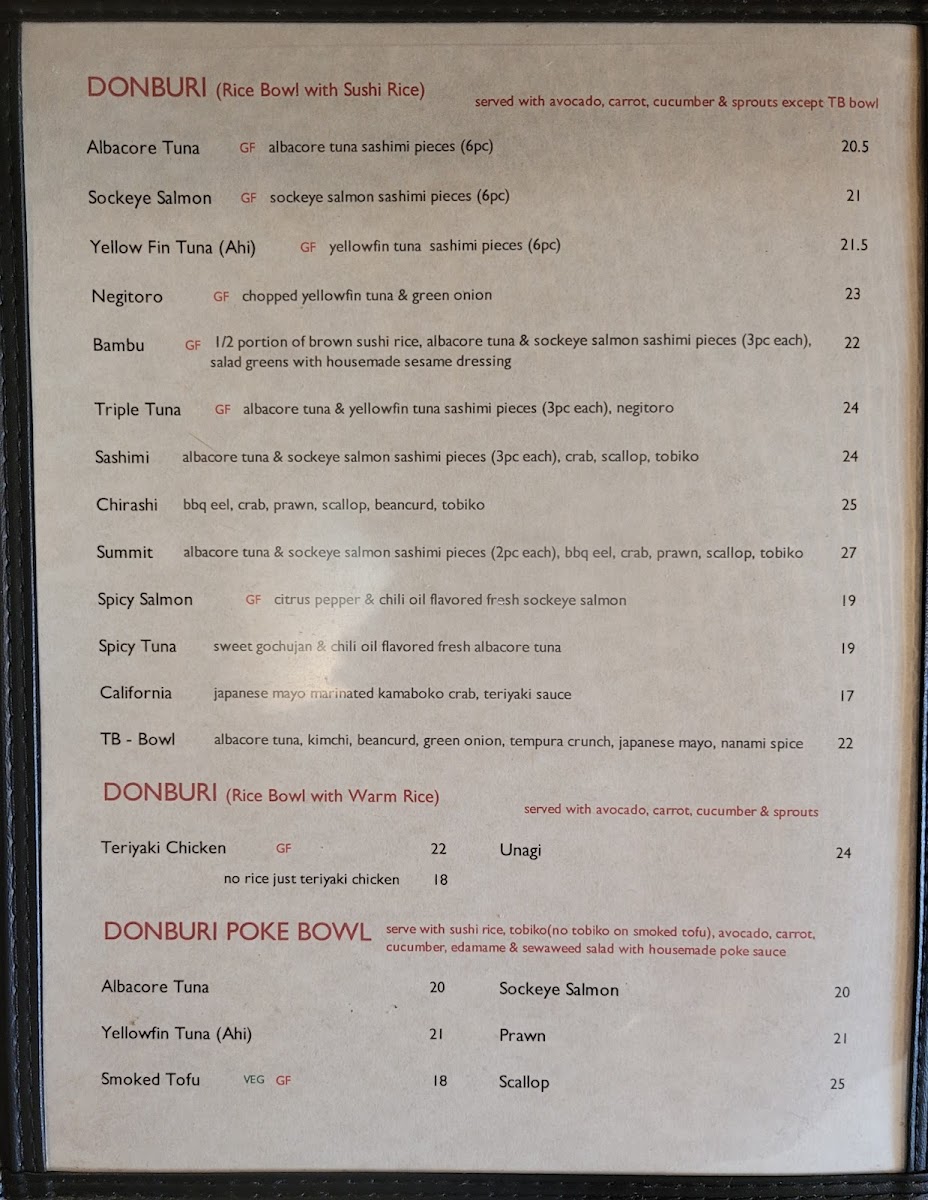 DONBURI (Rice Bowl with Sushi Rice) served with avocado, carrot, cucumber & sprouts except TB bowl

Albacore Tuna GF albacore tuna sashimi pieces (6pc) 20.5

Sockeye Salmon GF sockeye salmon sashimi pieces (6pc) 21

Yellow Fin Tuna (Ahi) GF yellowfin tuna sashimi pieces (6pc) 21.5

Negitoro GF chopped yellowfin tuna & green onion 23

Bambu GF 1/2 portion of brown sushi rice, albacore tuna & sockeye salmon sashimi pieces (3pc each), salad greens with housemade sesame dressing 22

Triple Tuna GF albacore tuna & yellowfin tuna sashimi pieces (3pc each), negitoro 24

Sashimi albacore tuna & sockeye salmon sashimi pieces (3pc each), crab, scallop, tobiko 24

Chirashi bbq eel, crab, prawn, scallop, beancurd, tobiko 25

Summit albacore tuna & sockeye salmon sashimi pieces (2pc each), bbq eel, crab, prawn, scallop, tobiko 27

Spicy Salmon GF citrus pepper & chili oil flavored fresh sockeye salmon 19

Spicy Tuna sweet gochujan & chili oil flavored fresh albacore tuna 19

California japanese mayo marinated kamaboko crab, teriyaki sauce 17

TB - Bowl albacore tuna, kimchi, beancurd, green onion, tempura crunch, japanese mayo, nanami spice 22

DONBURI (Rice Bowl with Warm Rice) served with avocado, carrot, cucumber & sprouts

Teriyaki Chicken GF 22
no rice just teriyaki chicken 18

Unagi 24

DONBURI POKE BOWL serve with sushi rice, tobiko(no tobiko on smoked tofu), avocado, carrot, cucumber, edamame & sewaweed salad with housemade poke sauce

Albacore Tuna 20

Yellowfin Tuna (Ahi) 21

Smoked Tofu VEG GF 18

Sockeye Salmon 20

Prawn 21

Scallop 25